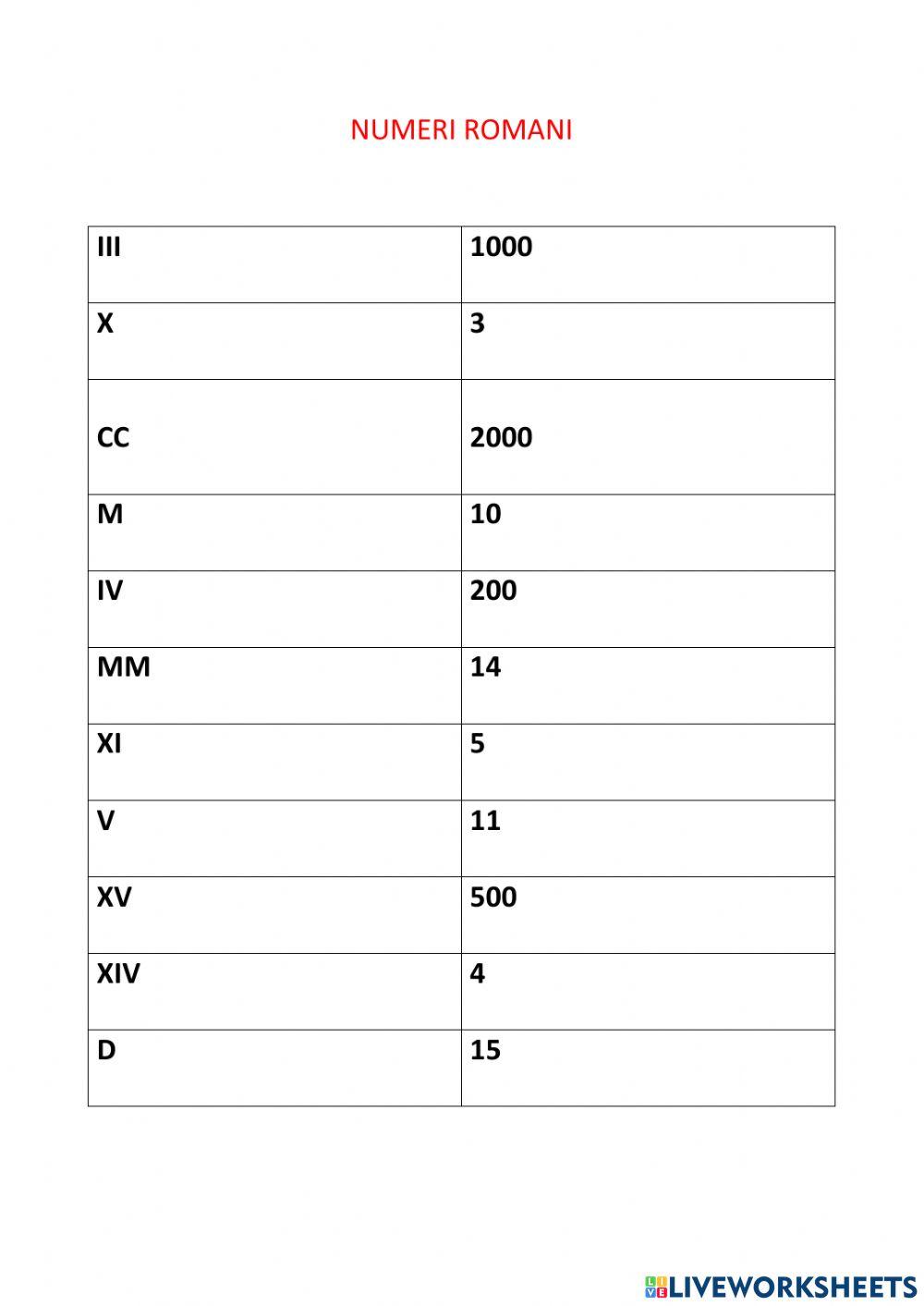 NUMERI ROMANI

| III | 1000 |
|---|---|
| X | 3 |
| CC | 2000 |
| M | 10 |
| IV | 200 |
| MM | 14 |
| XI | 5 |
| V | 11 |
| XV | 500 |
| XIV | 4 |
| D | 15 |

LIVEWORKSHEETS